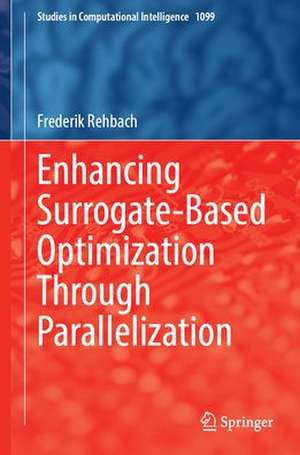 Studies in Computational Intelligence 1099

Frederik Rehbach

Enhancing Surrogate-Based Optimization Through Parallelization

Springer